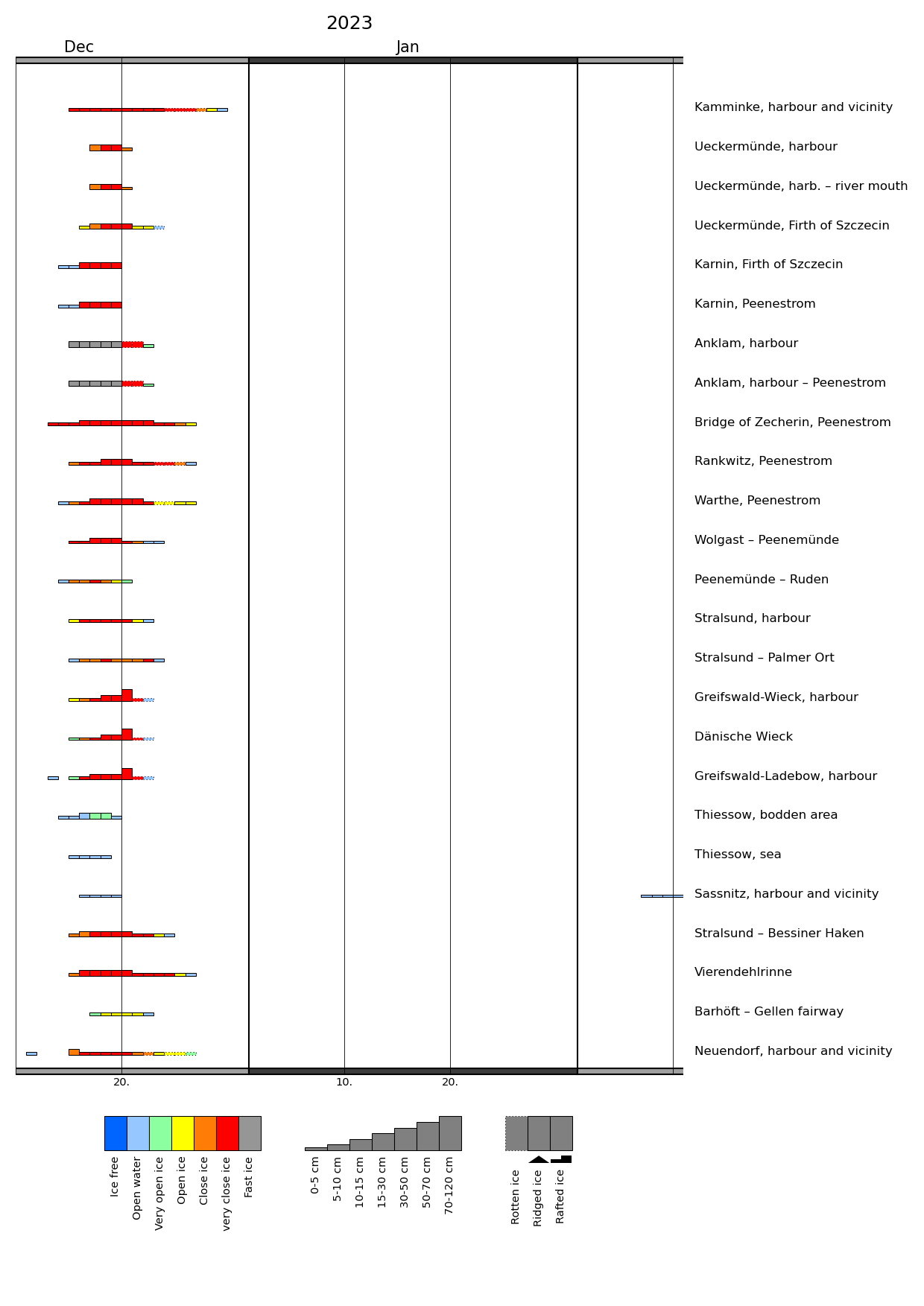 2023

Dec

Jan

Kamminke, harbour and vicinity
Ueckermünde, harbour
Ueckermünde, harb. – river mouth
Ueckermünde, Firth of Szczecin
Karnin, Firth of Szczecin
Karnin, Peenestrom
Anklam, harbour
Anklam, harbour – Peenestrom
Bridge of Zecherin, Peenestrom
Rankwitz, Peenestrom
Warthe, Peenestrom
Wolgast – Peenemünde
Peenemünde – Ruden
Stralsund, harbour
Stralsund – Palmer Ort
Greifswald-Wieck, harbour
Dänische Wieck
Greifswald-Ladebow, harbour
Thiessow, bodden area
Thiessow, sea
Sassnitz, harbour and vicinity
Stralsund – Bessiner Haken
Vierendehlrinne
Barhöft – Gellen fairway
Neuendorf, harbour and vicinity

20.
10.
20.

Ice free
Open water
Very open ice
Open ice
Close ice
very close ice
Fast ice

0-5 cm
5-10 cm
10-15 cm
15-30 cm
30-50 cm
50-70 cm
70-120 cm

Rotten ice
Ridged ice
Rafted ice